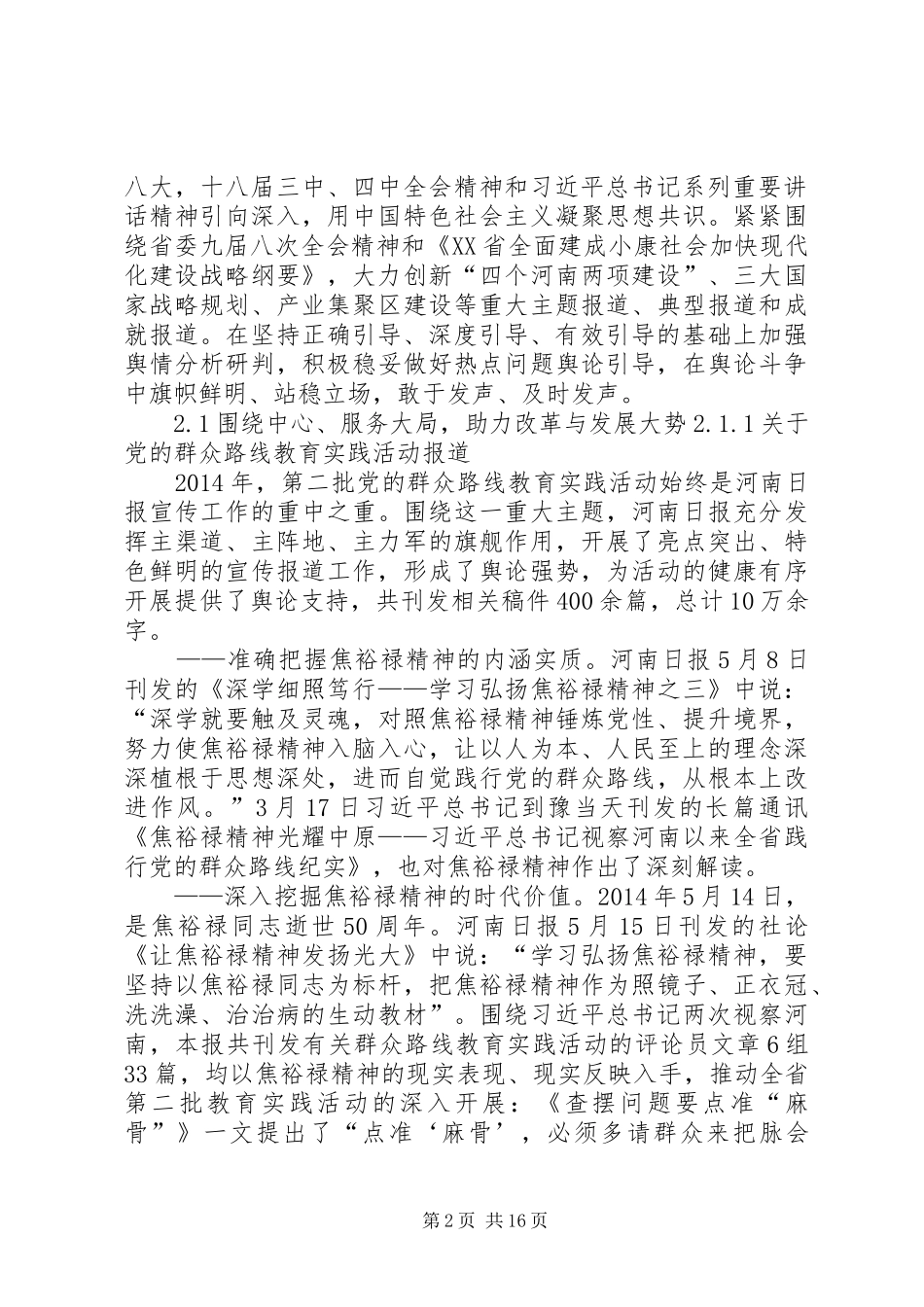 八大，十八届三中、四中全会精神和习近平总书记系列重要讲话精神引向深入，用中国特色社会主义凝聚思想共识。紧紧围绕省委九届八次全会精神和《XX省全面建成小康社会加快现代化建设战略纲要》，大力创新“四个河南两项建设”、三大国家战略规划、产业集聚区建设等重大主题报道、典型报道和成就报道。在坚持正确引导、深度引导、有效引导的基础上加强舆情分析研判，积极稳妥做好热点问题舆论引导，在舆论斗争中旗帜鲜明、站稳立场，敢于发声、及时发声。

2.1围绕中心、服务大局，助力改革与发展大势2.1.1关于党的群众路线教育实践活动报道

2014年，第二批党的群众路线教育实践活动始终是河南日报宣传工作的重中之重。围绕这一重大主题，河南日报充分发挥主渠道、主阵地、主力军的旗舰作用，开展了亮点突出、特色鲜明的宣传报道工作，形成了舆论强势，为活动的健康有序开展提供了舆论支持，共刊发相关稿件400余篇，总计10万余字。

——准确把握焦裕禄精神的内涵实质。河南日报5月8日刊发的《深学细照笃行——学习弘扬焦裕禄精神之三》中说：“深学就要触及灵魂，对照焦裕禄精神锤炼党性、提升境界，努力使焦裕禄精神入脑入心，让以人为本、人民至上的理念深深植根于思想深处，进而自觉践行党的群众路线，从根本上改进作风。”3月17日习近平总书记到豫当天刊发的长篇通讯《焦裕禄精神光耀中原——习近平总书记视察河南以来全省践行党的群众路线纪实》，也对焦裕禄精神作出了深刻解读。

——深入挖掘焦裕禄精神的时代价值。2014年5月14日，是焦裕禄同志逝世50周年。河南日报5月15日刊发的社论《让焦裕禄精神发扬光大》中说：“学习弘扬焦裕禄精神，要坚持以焦裕禄同志为标杆，把焦裕禄精神作为照镜子、正衣冠、洗洗澡、治治病的生动教材”。围绕习近平总书记两次视察河南，本报共刊发有关群众路线教育实践活动的评论员文章6组33篇，均以焦裕禄精神的现实表现、现实反映入手，推动全省第二批教育实践活动的深入开展：《查摆问题要点准“麻骨”》一文提出了“点准‘麻骨’，必须多请群众来把脉会

第2页 共16页